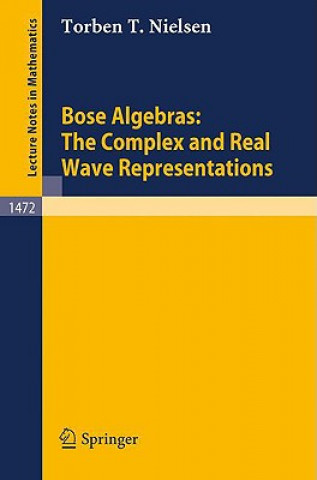 Lecture Notes in Mathematics

Torben T. Nielsen

Bose Algebras: The Complex and Real Wave Representations

1472

Springer